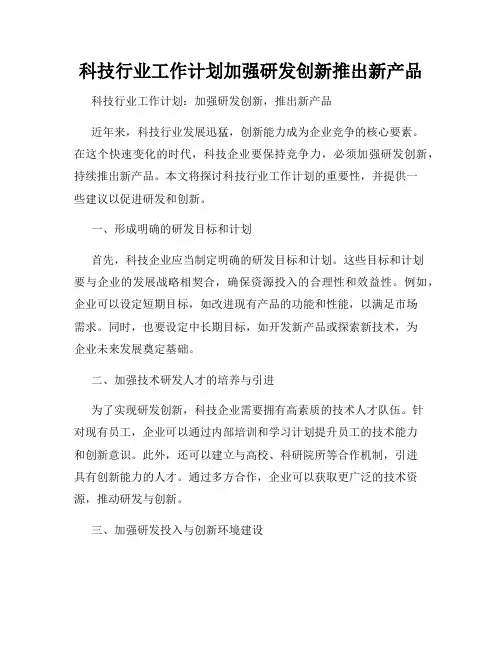 科技行业工作计划加强研发创新推出新产品

科技行业工作计划：加强研发创新，推出新产品

近年来，科技行业发展迅猛，创新能力成为企业竞争的核心要素。在这个快速变化的时代，科技企业要保持竞争力，必须加强研发创新，持续推出新产品。本文将探讨科技行业工作计划的重要性，并提供一些建议以促进研发和创新。

一、形成明确的研发目标和计划

首先，科技企业应当制定明确的研发目标和计划。这些目标和计划要与企业的发展战略相契合，确保资源投入的合理性和效益性。例如，企业可以设定短期目标，如改进现有产品的功能和性能，以满足市场需求。同时，也要设定中长期目标，如开发新产品或探索新技术，为企业未来发展奠定基础。

二、加强技术研发人才的培养与引进

为了实现研发创新，科技企业需要拥有高素质的技术人才队伍。针对现有员工，企业可以通过内部培训和学习计划提升员工的技术能力和创新意识。此外，还可以建立与高校、科研院所等合作机制，引进具有创新能力的人才。通过多方合作，企业可以获取更广泛的技术资源，推动研发与创新。

三、加强研发投入与创新环境建设